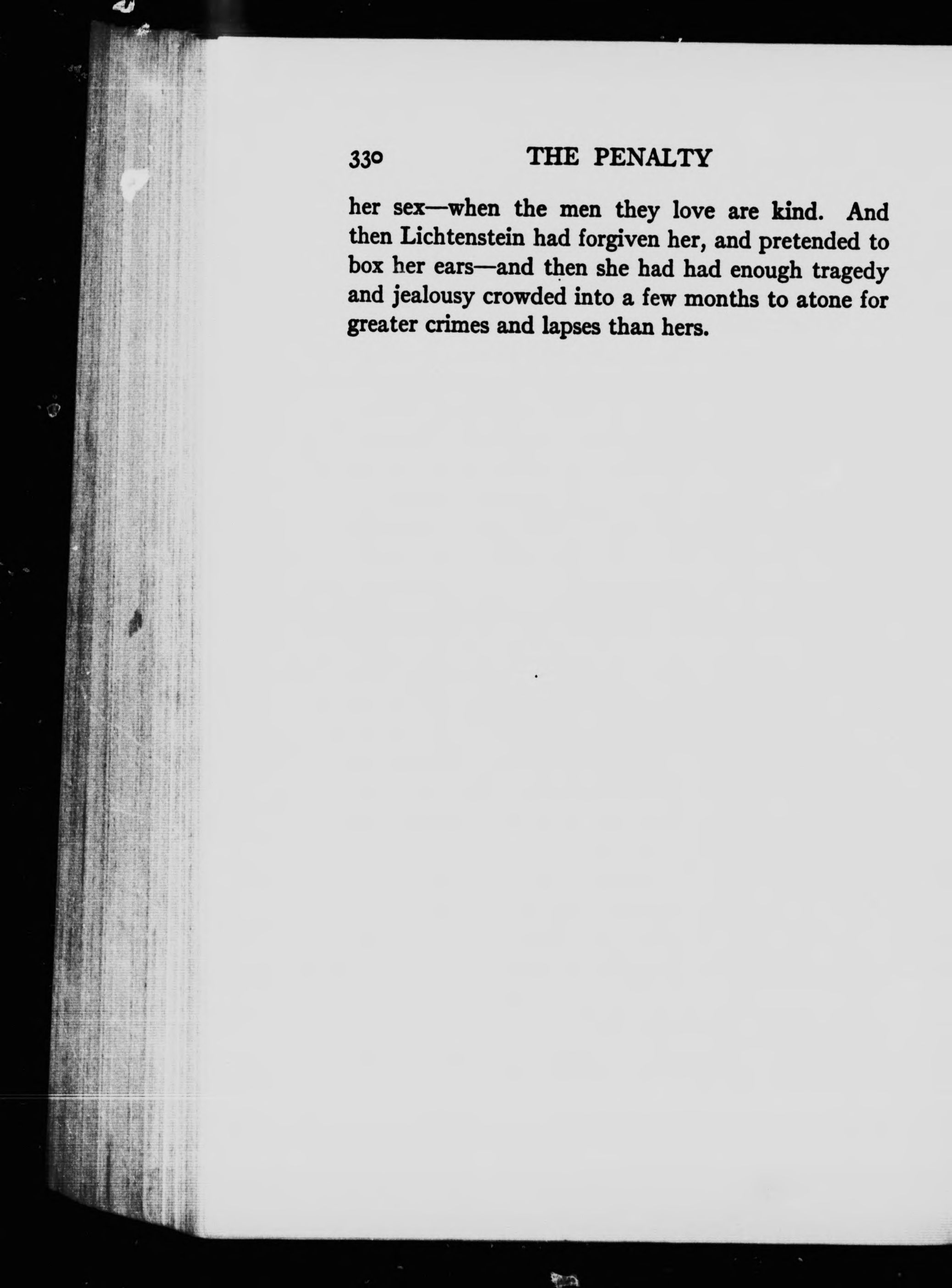 330 THE PENALTY

her sex—when the men they love are kind. And then Lichtenstein had forgiven her, and pretended to box her ears—and then she had had enough tragedy and jealousy crowded into a few months to atone for greater crimes and lapses than hers.